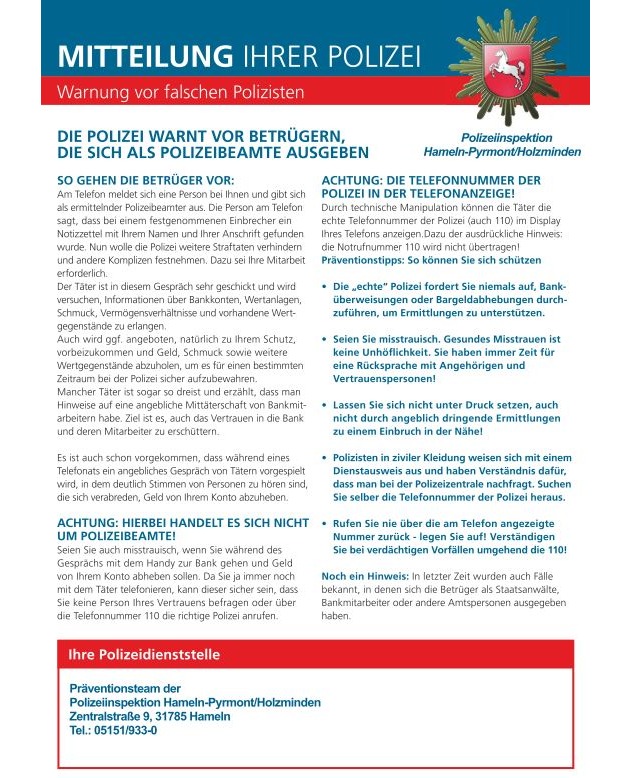 MITTEILUNG IHRER POLIZEI

Warnung vor falschen Polizisten

DIE POLIZEI WARNT VOR BETRÜGERN, DIE SICH ALS POLIZEIBEAMTE AUSGEBEN

Polizeiinspektion Hameln-Pyrmont/Holzminden

SO GEHEN DIE BETRÜGER VOR:
Am Telefon meldet sich eine Person bei Ihnen und gibt sich als ermittelnder Polizeibeamter aus. Die Person am Telefon sagt, dass bei einem festgenommenen Einbrecher ein Notizzettel mit Ihrem Namen und Ihrer Anschrift gefunden wurde. Nun wolle die Polizei weitere Straftaten verhindern und andere Komplizen festnehmen. Dazu sei Ihre Mitarbeit erforderlich.
Der Täter ist in diesem Gespräch sehr geschickt und wird versuchen, Informationen über Bankkonten, Wertanlagen, Schmuck, Vermögensverhältnisse und vorhandene Wertgegenstände zu erlangen.
Auch wird ggf. angeboten, natürlich zu Ihrem Schutz, vorbeizukommen und Geld, Schmuck sowie weitere Wertgegenstände abzuholen, um es für einen bestimmten Zeitraum bei der Polizei sicher aufzubewahren.
Mancher Täter ist sogar so dreist und erzählt, dass man Hinweise auf eine angebliche Mittäterschaft von Bankmitarbeitern habe. Ziel ist es, auch das Vertrauen in die Bank und deren Mitarbeiter zu erschüttern.

Es ist auch schon vorgekommen, dass während eines Telefonats ein angebliches Gespräch von Tätern vorgespielt wird, in dem deutlich Stimmen von Personen zu hören sind, die sich verabreden, Geld von Ihrem Konto abzuheben.

ACHTUNG: HIERBEI HANDELT ES SICH NICHT UM POLIZEIBEAMTE!
Seien Sie auch misstrauisch, wenn Sie während des Gesprächs mit dem Handy zur Bank gehen und Geld von Ihrem Konto abheben sollen. Da Sie ja immer noch mit dem Täter telefonieren, kann dieser sicher sein, dass Sie keine Person Ihres Vertrauens befragen oder über die Telefonnummer 110 die richtige Polizei anrufen.

ACHTUNG: DIE TELEFONNUMMER DER POLIZEI IN DER TELEFONANZEIGE!
Durch technische Manipulation können die Täter die echte Telefonnummer der Polizei (auch 110) im Display Ihres Telefons anzeigen.Dazu der ausdrückliche Hinweis: die Notrufnummer 110 wird nicht übertragen!
Präventionstipps: So können Sie sich schützen

• Die „echte" Polizei fordert Sie niemals auf, Banküberweisungen oder Bargeldabhebungen durchzuführen, um Ermittlungen zu unterstützen.

• Seien Sie misstrauisch. Gesundes Misstrauen ist keine Unhöflichkeit. Sie haben immer Zeit für eine Rücksprache mit Angehörigen und Vertrauenspersonen!

• Lassen Sie sich nicht unter Druck setzen, auch nicht durch angeblich dringende Ermittlungen zu einem Einbruch in der Nähe!

• Polizisten in ziviler Kleidung weisen sich mit einem Dienstausweis aus und haben Verständnis dafür, dass man bei der Polizeizentrale nachfragt. Suchen Sie selber die Telefonnummer der Polizei heraus.

• Rufen Sie nie über die am Telefon angezeigte Nummer zurück - legen Sie auf! Verständigen Sie bei verdächtigen Vorfällen umgehend die 110!

Noch ein Hinweis: In letzter Zeit wurden auch Fälle bekannt, in denen sich die Betrüger als Staatsanwälte, Bankmitarbeiter oder andere Amtspersonen ausgegeben haben.

Ihre Polizeidienststelle

Präventionsteam der
Polizeiinspektion Hameln-Pyrmont/Holzminden
Zentralstraße 9, 31785 Hameln
Tel.: 05151/933-0